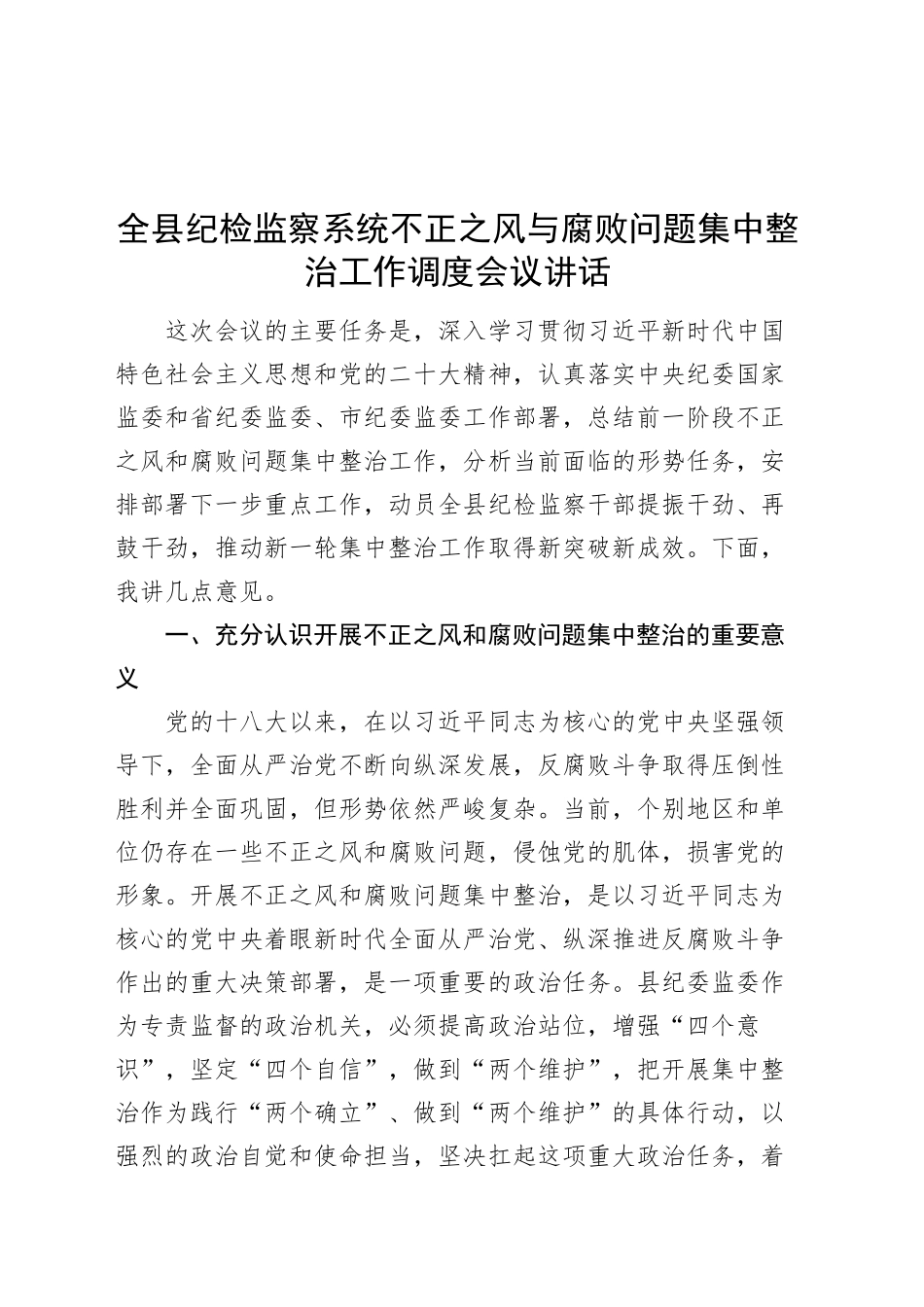 全县纪检监察系统不正之风与腐败问题集中整治工作调度会议讲话

这次会议的主要任务是，深入学习贯彻习近平新时代中国特色社会主义思想和党的二十大精神，认真落实中央纪委国家监委和省纪委监委、市纪委监委工作部署，总结前一阶段不正之风和腐败问题集中整治工作，分析当前面临的形势任务，安排部署下一步重点工作，动员全县纪检监察干部提振干劲、再鼓干劲，推动新一轮集中整治工作取得新突破新成效。下面，我讲几点意见。

一、充分认识开展不正之风和腐败问题集中整治的重要意义

党的十八大以来，在以习近平同志为核心的党中央坚强领导下，全面从严治党不断向纵深发展，反腐败斗争取得压倒性胜利并全面巩固，但形势依然严峻复杂。当前，个别地区和单位仍存在一些不正之风和腐败问题，侵蚀党的肌体，损害党的形象。开展不正之风和腐败问题集中整治，是以习近平同志为核心的党中央着眼新时代全面从严治党、纵深推进反腐败斗争作出的重大决策部署，是一项重要的政治任务。县纪委监委作为专责监督的政治机关，必须提高政治站位，增强“四个意识”，坚定“四个自信”，做到“两个维护”，把开展集中整治作为践行“两个确立”、做到“两个维护”的具体行动，以强烈的政治自觉和使命担当，坚决扛起这项重大政治任务，着